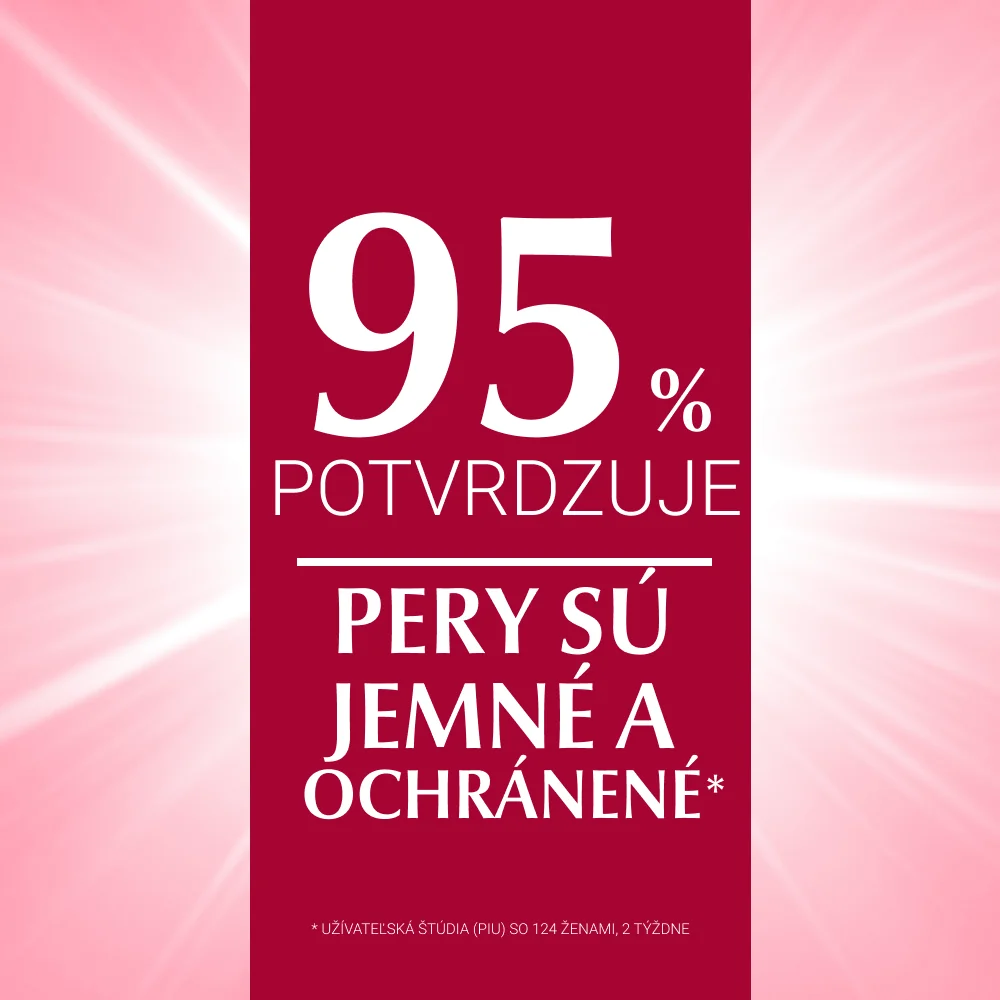 95 %
POTVRDZUJE

PERY SÚ JEMNÉ A OCHRÁNENÉ*

* UŽÍVATEĽSKÁ ŠTÚDIA (PIU) SO 124 ŽENAMI, 2 TÝŽDNE